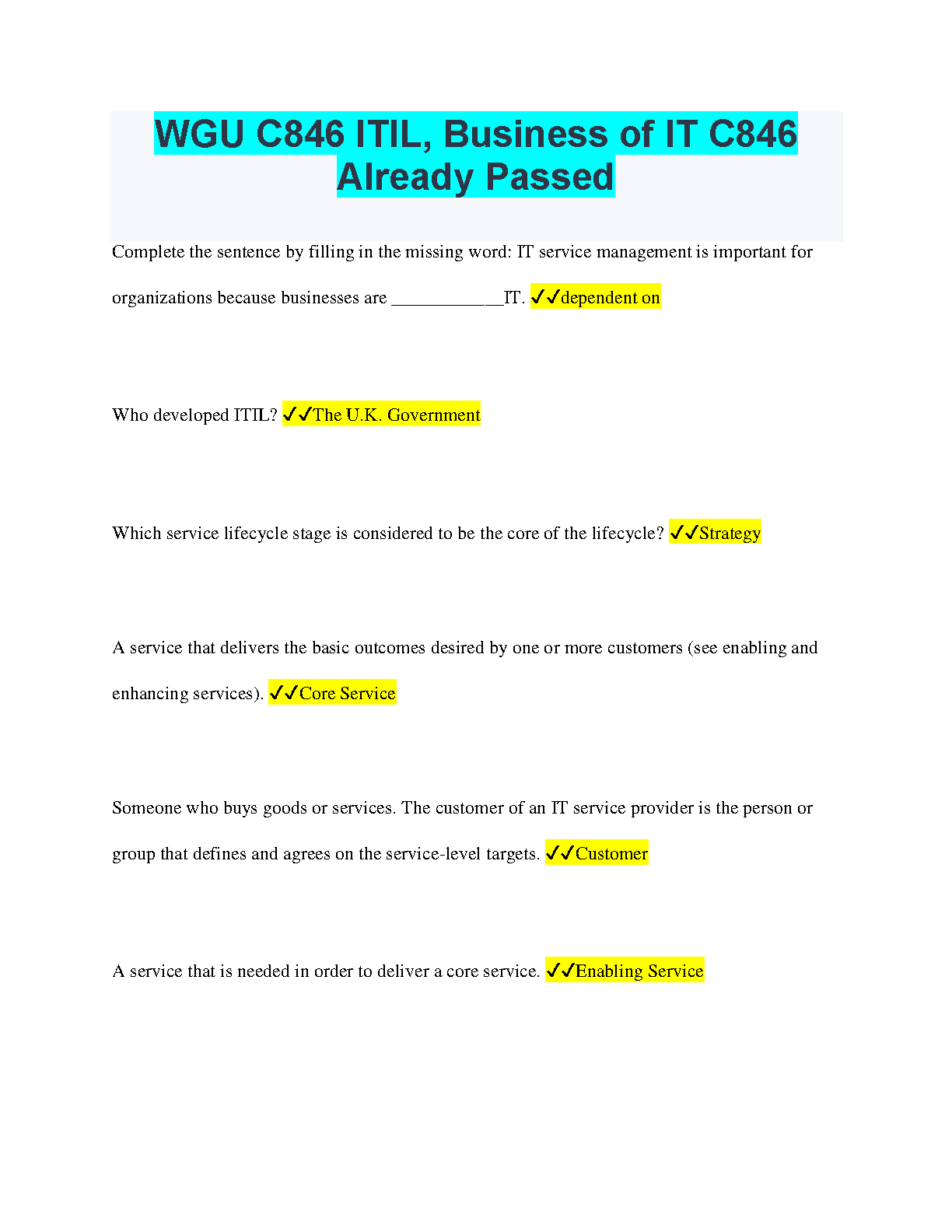 WGU C846 ITIL, Business of IT C846 Already Passed

Complete the sentence by filling in the missing word: IT service management is important for organizations because businesses are ____IT. ✓✓dependent on

Who developed ITIL? ✓✓The U.K. Government

Which service lifecycle stage is considered to be the core of the lifecycle? ✓✓Strategy

A service that delivers the basic outcomes desired by one or more customers (see enabling and enhancing services). ✓✓Core Service

Someone who buys goods or services. The customer of an IT service provider is the person or group that defines and agrees on the service-level targets. ✓✓Customer

A service that is needed in order to deliver a core service. ✓✓Enabling Service